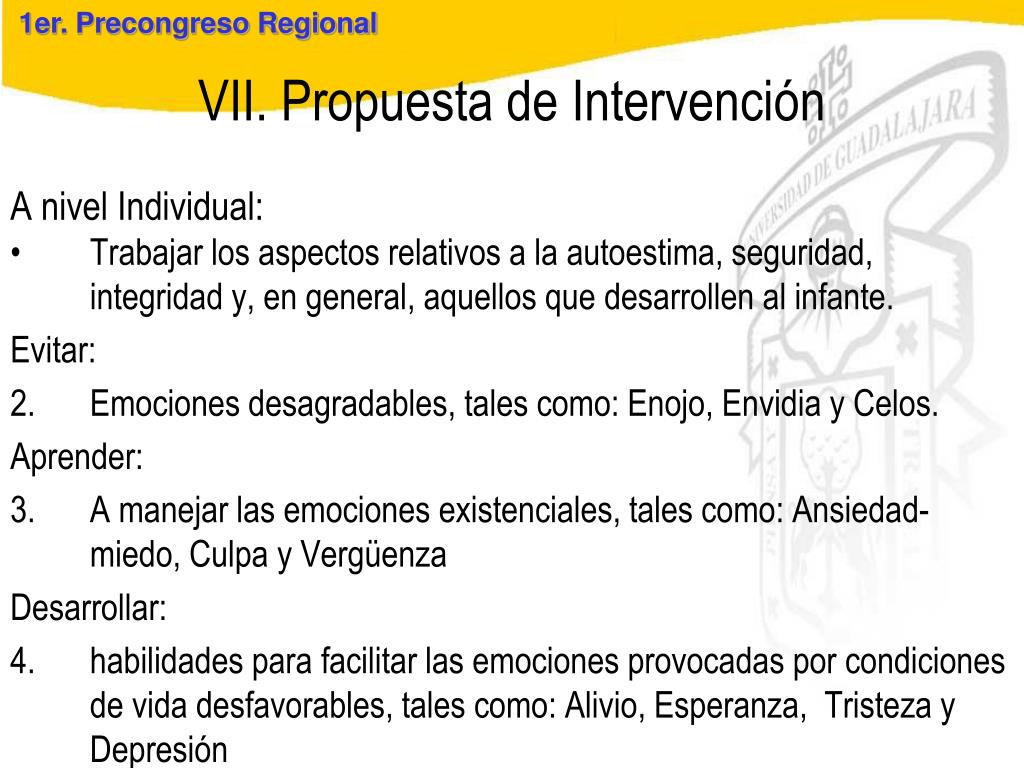 1er. Precongreso Regional

VII. Propuesta de Intervención

UNIVERSIDAD DE GUADALAJARA

A nivel Individual:
•	Trabajar los aspectos relativos a la autoestima, seguridad, integridad y, en general, aquellos que desarrollen al infante.

Evitar:
2.	Emociones desagradables, tales como: Enojo, Envidia y Celos.

Aprender:
3.	A manejar las emociones existenciales, tales como: Ansiedad-miedo, Culpa y Vergüenza

Desarrollar:
4.	habilidades para facilitar las emociones provocadas por condiciones de vida desfavorables, tales como: Alivio, Esperanza, Tristeza y Depresión